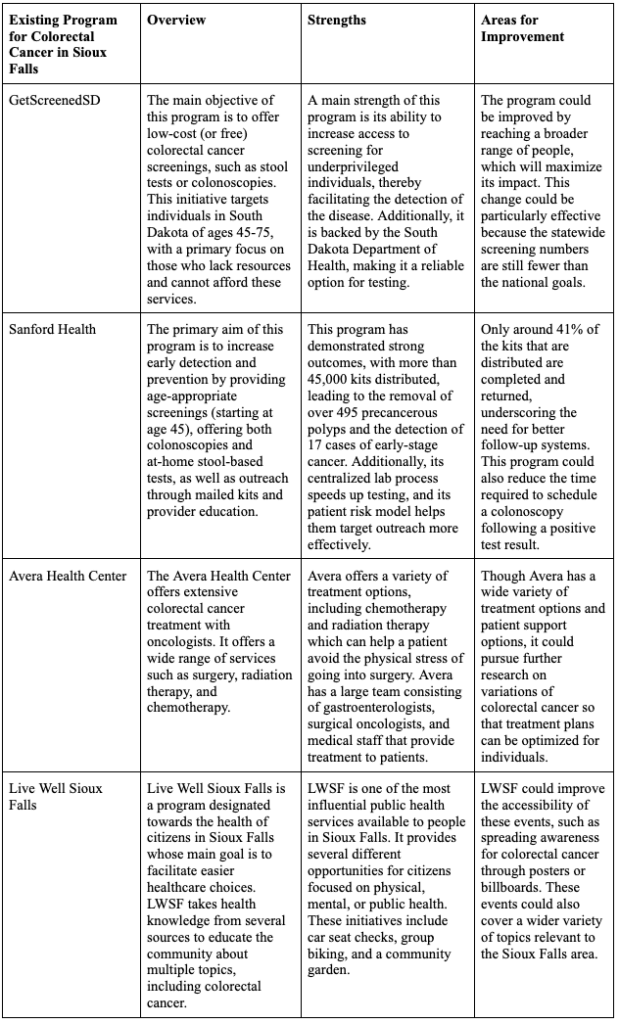 | Existing Program for Colorectal Cancer in Sioux Falls | Overview | Strengths | Areas for Improvement |
|---|---|---|---|
| GetScreenedSD | The main objective of this program is to offer low-cost (or free) colorectal cancer screenings, such as stool tests or colonoscopies. This initiative targets individuals in South Dakota of ages 45-75, with a primary focus on those who lack resources and cannot afford these services. | A main strength of this program is its ability to increase access to screening for underprivileged individuals, thereby facilitating the detection of the disease. Additionally, it is backed by the South Dakota Department of Health, making it a reliable option for testing. | The program could be improved by reaching a broader range of people, which will maximize its impact. This change could be particularly effective because the statewide screening numbers are still fewer than the national goals. |
| Sanford Health | The primary aim of this program is to increase early detection and prevention by providing age-appropriate screenings (starting at age 45), offering both colonoscopies and at-home stool-based tests, as well as outreach through mailed kits and provider education. | This program has demonstrated strong outcomes, with more than 45,000 kits distributed, leading to the removal of over 495 precancerous polyps and the detection of 17 cases of early-stage cancer. Additionally, its centralized lab process speeds up testing, and its patient risk model helps them target outreach more effectively. | Only around 41% of the kits that are distributed are completed and returned, underscoring the need for better follow-up systems. This program could also reduce the time required to schedule a colonoscopy following a positive test result. |
| Avera Health Center | The Avera Health Center offers extensive colorectal cancer treatment with oncologists. It offers a wide range of services such as surgery, radiation therapy, and chemotherapy. | Avera offers a variety of treatment options, including chemotherapy and radiation therapy which can help a patient avoid the physical stress of going into surgery. Avera has a large team consisting of gastroenterologists, surgical oncologists, and medical staff that provide treatment to patients. | Though Avera has a wide variety of treatment options and patient support options, it could pursue further research on variations of colorectal cancer so that treatment plans can be optimized for individuals. |
| Live Well Sioux Falls | Live Well Sioux Falls is a program designated towards the health of citizens in Sioux Falls whose main goal is to facilitate easier healthcare choices. LWSF takes health knowledge from several sources to educate the community about multiple topics, including colorectal cancer. | LWSF is one of the most influential public health services available to people in Sioux Falls. It provides several different opportunities for citizens focused on physical, mental, or public health. These initiatives include car seat checks, group biking, and a community garden. | LWSF could improve the accessibility of these events, such as spreading awareness for colorectal cancer through posters or billboards. These events could also cover a wider variety of topics relevant to the Sioux Falls area. |